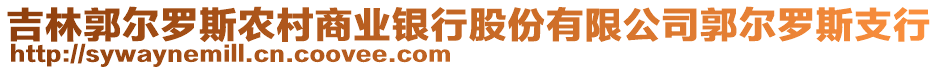 吉林郭尔罗斯农村商业银行股份有限公司郭尔罗斯支行
http://sywaynemill.cn.coovee.com